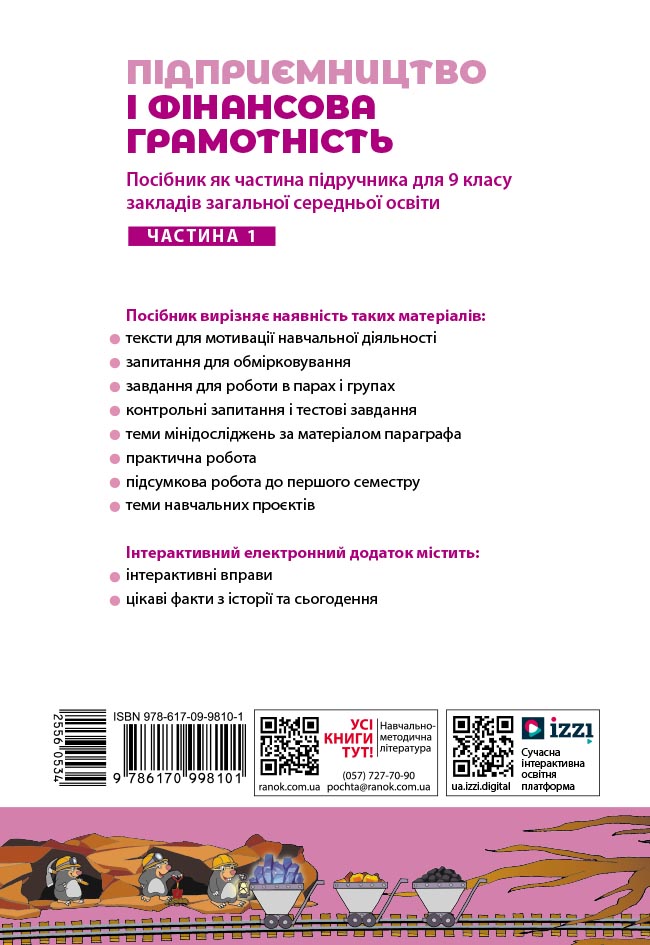 ПІДПРИЄМНИЦТВО
І ФІНАНСОВА
ГРАМОТНІСТЬ

Посібник як частина підручника для 9 класу закладів загальної середньої освіти

ЧАСТИНА 1

Посібник вирізняє наявність таких матеріалів:
тексти для мотивації навчальної діяльності
запитання для обмірковування
завдання для роботи в парах і групах
контрольні запитання і тестові завдання
теми мінідосліджень за матеріалом параграфа
практична робота
підсумкова робота до першого семестру
теми навчальних проєктів

Інтерактивний електронний додаток містить:
інтерактивні вправи
цікаві факти з історії та сьогодення

2556 0534
ISBN 978-617-09-9810-1
9 786170 998101

УСІ КНИГИ ТУТ!
Навчально-методична література
(057) 727-70-90
ranok.com.ua pochta@ranok.com.ua

izzi
Сучасна інтерактивна освітня платформа
ua.izzi.digital